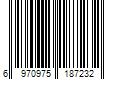 6 970975 187232